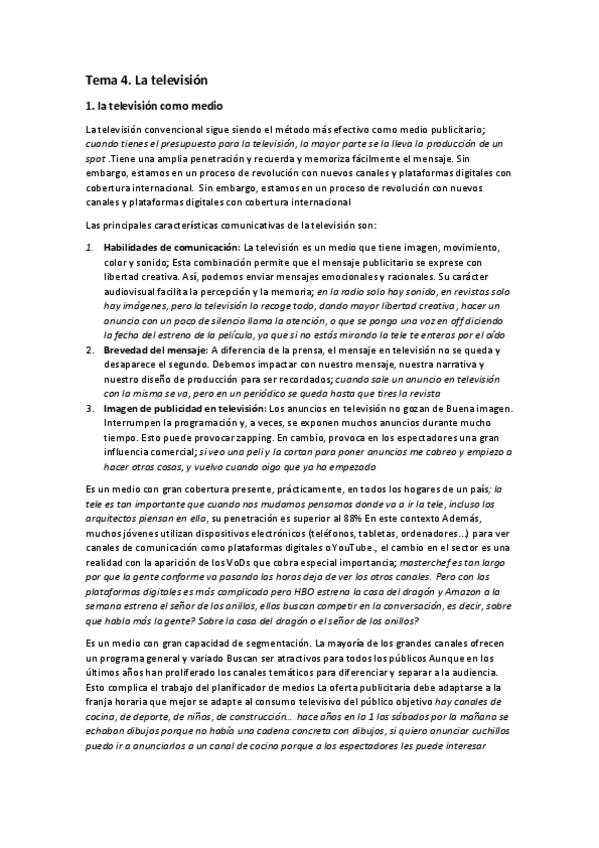 Tema 4. La televisión

1. la televisión como medio

La televisión convencional sigue siendo el método más efectivo como medio publicitario; cuando tienes el presupuesto para la televisión, la mayor parte se la lleva la producción de un spot .Tiene una amplia penetración y recuerda y memoriza fácilmente el mensaje. Sin embargo, estamos en un proceso de revolución con nuevos canales y plataformas digitales con cobertura internacional. Sin embargo, estamos en un proceso de revolución con nuevos canales y plataformas digitales con cobertura internacional

Las principales características comunicativas de la televisión son:

1. Habilidades de comunicación: La televisión es un medio que tiene imagen, movimiento, color y sonido; Esta combinación permite que el mensaje publicitario se exprese con libertad creativa. Así, podemos enviar mensajes emocionales y racionales. Su carácter audiovisual facilita la percepción y la memoria; en la radio solo hay sonido, en revistas solo hay imágenes, pero la televisión lo recoge todo, dando mayor libertad creativa, hacer un anuncio con un poco de silencio llama la atención, o que se ponga una voz en off diciendo la fecha del estreno de la película, ya que si no estás mirando la tele te enteras por el oído
2. Brevedad del mensaje: A diferencia de la prensa, el mensaje en televisión no se queda y desaparece el segundo. Debemos impactar con nuestro mensaje, nuestra narrativa y nuestro diseño de producción para ser recordados; cuando sale un anuncio en televisión con la misma se va, pero en un periódico se queda hasta que tires la revista
3. Imagen de publicidad en televisión: Los anuncios en televisión no gozan de Buena imagen. Interrumpen la programación y, a veces, se exponen muchos anuncios durante mucho tiempo. Esto puede provocar zapping. En cambio, provoca en los espectadores una gran influencia comercial; si veo una peli y la cortan para poner anuncios me cabreo y empiezo a hacer otras cosas, y vuelvo cuando oigo que ya ha empezado

Es un medio con gran cobertura presente, prácticamente, en todos los hogares de un país; la tele es tan importante que cuando nos mudamos pensamos donde va a ir la tele, incluso los arquitectos piensan en ella, su penetración es superior al 88% En este contexto Además, muchos jóvenes utilizan dispositivos electrónicos (teléfonos, tabletas, ordenadores...) para ver canales de comunicación como plataformas digitales o YouTube., el cambio en el sector es una realidad con la aparición de los VoDs que cobra especial importancia; masterchef es tan largo por que la gente conforme va pasando las horas deja de ver los otros canales. Pero con las plataformas digitales es más complicado pero HBO estrena la casa del dragón y Amazon a la semana estrena el señor de los anillos, ellos buscan competir en la conversación, es decir, sobre que habla más la gente? Sobre la casa del dragón o el señor de los anillos?

Es un medio con gran capacidad de segmentación. La mayoría de los grandes canales ofrecen un programa general y variado Buscan ser atractivos para todos los públicos Aunque en los últimos años han proliferado los canales temáticos para diferenciar y separar a la audiencia. Esto complica el trabajo del planificador de medios La oferta publicitaria debe adaptarse a la franja horaria que mejor se adapte al consumo televisivo del público objetivo hay canales de cocina, de deporte, de niños, de construcción... hace años en la 1 los sábados por la mañana se echaban dibujos porque no había una cadena concreta con dibujos, si quiero anunciar cuchillos puedo ir a anunciarlos a un canal de cocina porque a los espectadores les puede interesar